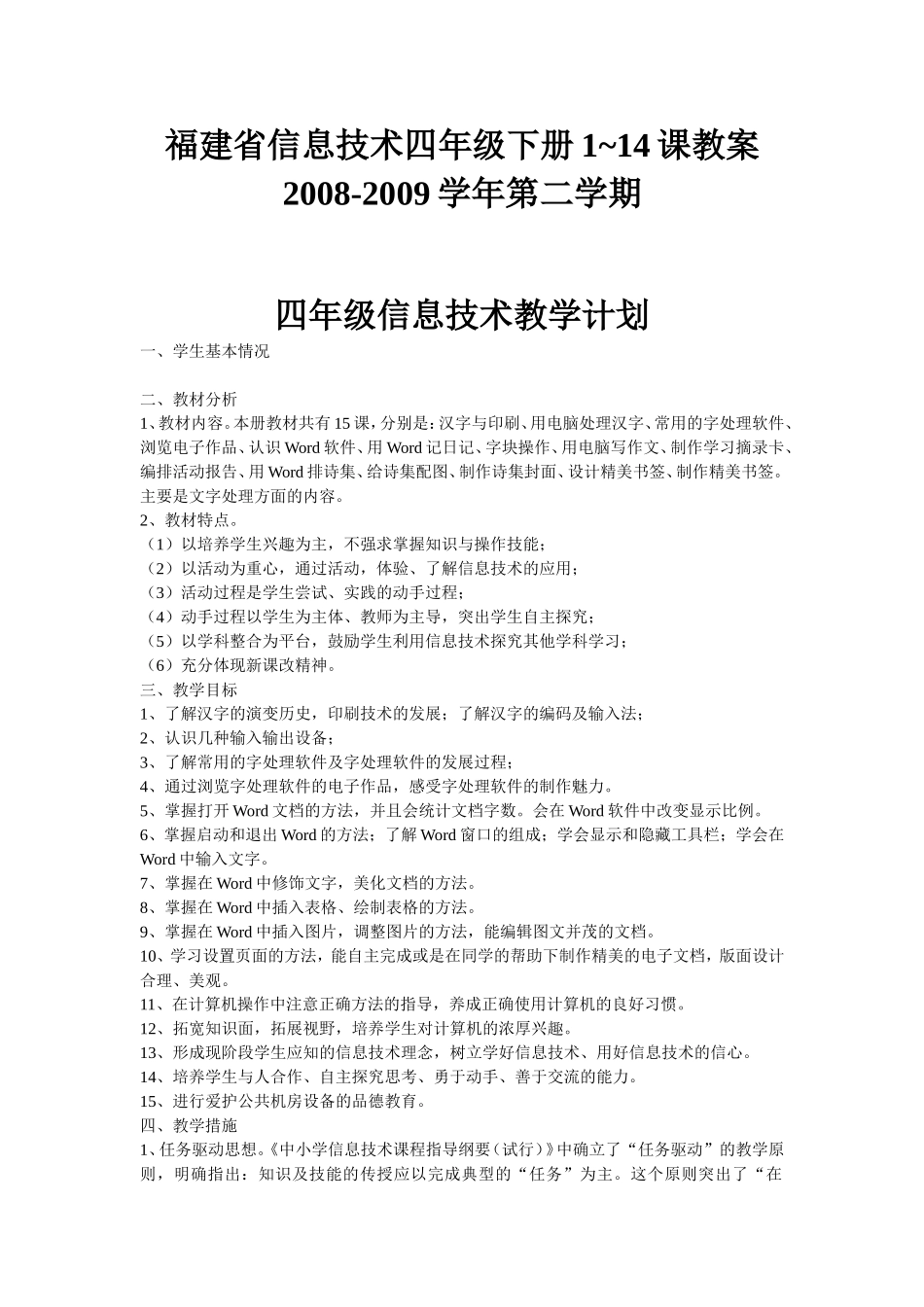 福建省信息技术四年级下册 1~14 课教案
2008-2009 学年第二学期

四年级信息技术教学计划

一、学生基本情况

二、教材分析
1、教材内容。本册教材共有 15 课，分别是：汉字与印刷、用电脑处理汉字、常用的字处理软件、浏览电子作品、认识 Word 软件、用 Word 记日记、字块操作、用电脑写作文、制作学习摘录卡、编排活动报告、用 Word 排诗集、给诗集配图、制作诗集封面、设计精美书签、制作精美书签。主要是文字处理方面的内容。
2、教材特点。
（1）以培养学生兴趣为主，不强求掌握知识与操作技能；
（2）以活动为重心，通过活动，体验、了解信息技术的应用；
（3）活动过程是学生尝试、实践的动手过程；
（4）动手过程以学生为主体、教师为主导，突出学生自主探究；
（5）以学科整合为平台，鼓励学生利用信息技术探究其他学科学习；
（6）充分体现新课改精神。
三、教学目标
1、了解汉字的演变历史，印刷技术的发展；了解汉字的编码及输入法；
2、认识几种输入输出设备；
3、了解常用的字处理软件及字处理软件的发展过程；
4、通过浏览字处理软件的电子作品，感受字处理软件的制作魅力。
5、掌握打开 Word 文档的方法，并且会统计文档字数。会在 Word 软件中改变显示比例。
6、掌握启动和退出 Word 的方法；了解 Word 窗口的组成；学会显示和隐藏工具栏；学会在 Word 中输入文字。
7、掌握在 Word 中修饰文字，美化文档的方法。
8、掌握在 Word 中插入表格、绘制表格的方法。
9、掌握在 Word 中插入图片，调整图片的方法，能编辑图文并茂的文档。
10、学习设置页面的方法，能自主完成或是在同学的帮助下制作精美的电子文档，版面设计合理、美观。
11、在计算机操作中注意正确方法的指导，养成正确使用计算机的良好习惯。
12、拓宽知识面，拓展视野，培养学生对计算机的浓厚兴趣。
13、形成现阶段学生应知的信息技术理念，树立学好信息技术、用好信息技术的信心。
14、培养学生与人合作、自主探究思考、勇于动手、善于交流的能力。
15、进行爱护公共机房设备的品德教育。
四、教学措施
1、任务驱动思想。《中小学信息技术课程指导纲要（试行）》中确立了“任务驱动”的教学原则，明确指出：知识及技能的传授应以完成典型的“任务”为主。这个原则突出了“在